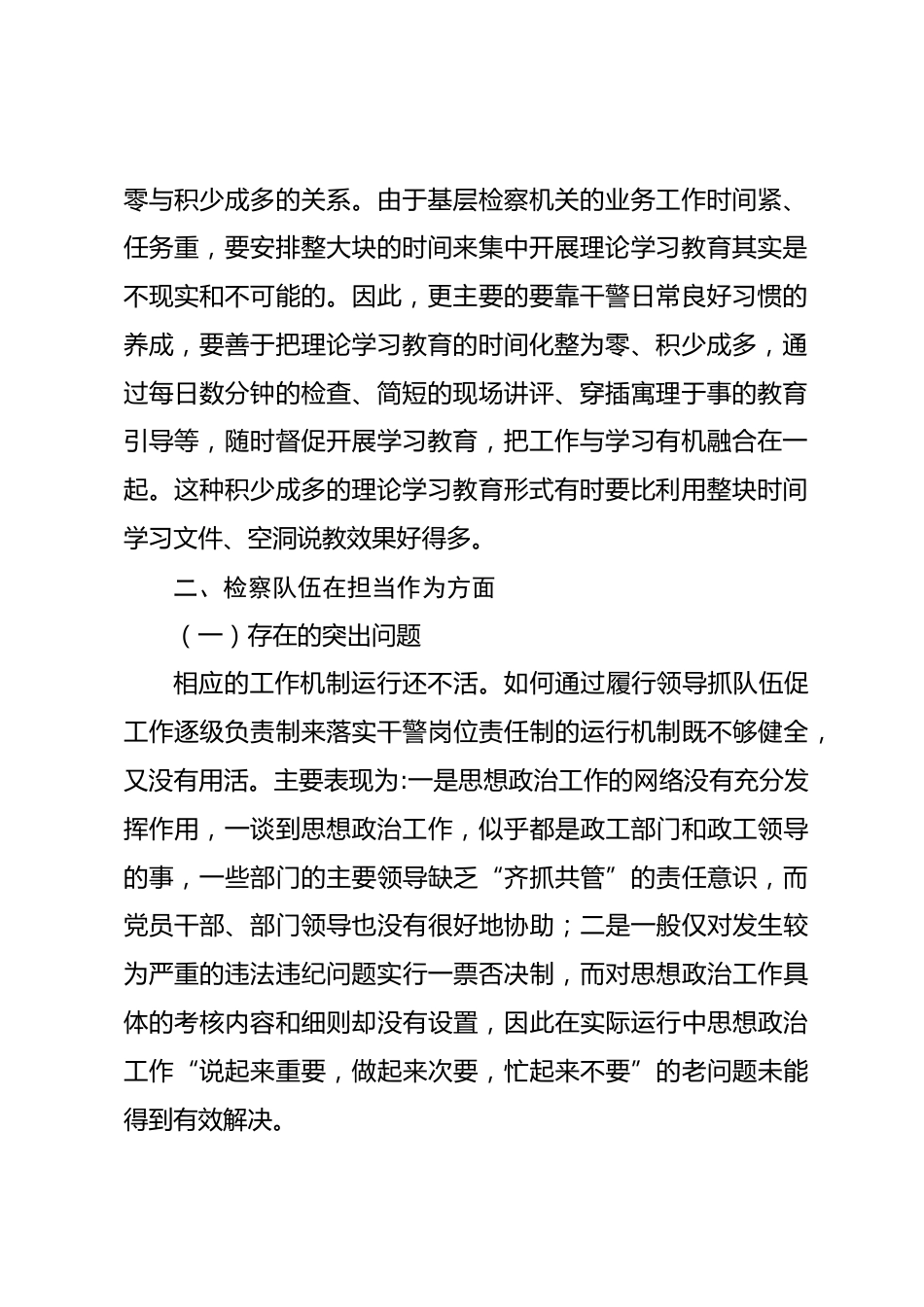 零与积少成多的关系。由于基层检察机关的业务工作时间紧、任务重，要安排整大块的时间来集中开展理论学习教育其实是不现实和不可能的。因此，更主要的要靠干警日常良好习惯的养成，要善于把理论学习教育的时间化整为零、积少成多，通过每日数分钟的检查、简短的现场讲评、穿插寓理于事的教育引导等，随时督促开展学习教育，把工作与学习有机融合在一起。这种积少成多的理论学习教育形式有时要比利用整块时间学习文件、空洞说教效果好得多。

二、检察队伍在担当作为方面

（一）存在的突出问题

相应的工作机制运行还不活。如何通过履行领导抓队伍促工作逐级负责制来落实干警岗位责任制的运行机制既不够健全，又没有用活。主要表现为:一是思想政治工作的网络没有充分发挥作用，一谈到思想政治工作，似乎都是政工部门和政工领导的事，一些部门的主要领导缺乏“齐抓共管”的责任意识，而党员干部、部门领导也没有很好地协助；二是一般仅对发生较为严重的违法违纪问题实行一票否决制，而对思想政治工作具体的考核内容和细则却没有设置，因此在实际运行中思想政治工作“说起来重要，做起来次要，忙起来不要”的老问题未能得到有效解决。